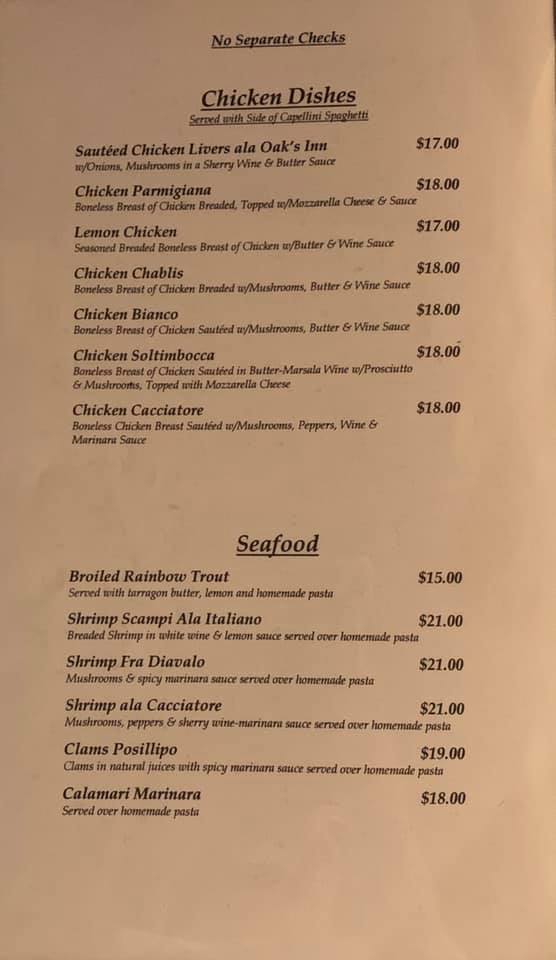 No Separate Checks

Chicken Dishes
Served with Side of Capellini Spaghetti

Sautéed Chicken Livers ala Oak's Inn $17.00
w/Onions, Mushrooms in a Sherry Wine & Butter Sauce

Chicken Parmigiana $18.00
Boneless Breast of Chicken Breaded, Topped w/Mozzarella Cheese & Sauce

Lemon Chicken $17.00
Seasoned Breaded Boneless Breast of Chicken w/Butter & Wine Sauce

Chicken Chablis $18.00
Boneless Breast of Chicken Breaded w/Mushrooms, Butter & Wine Sauce

Chicken Bianco $18.00
Boneless Breast of Chicken Sautéed w/Mushrooms, Butter & Wine Sauce

Chicken Soltimbocca $18.00
Boneless Breast of Chicken Sautéed in Butter-Marsala Wine w/Prosciutto & Mushrooms, Topped with Mozzarella Cheese

Chicken Cacciatore $18.00
Boneless Chicken Breast Sautéed w/Mushrooms, Peppers, Wine & Marinara Sauce

Seafood

Broiled Rainbow Trout $15.00
Served with tarragon butter, lemon and homemade pasta

Shrimp Scampi Ala Italiano $21.00
Breaded Shrimp in white wine & lemon sauce served over homemade pasta

Shrimp Fra Diavalo $21.00
Mushrooms & spicy marinara sauce served over homemade pasta

Shrimp ala Cacciatore $21.00
Mushrooms, peppers & sherry wine-marinara sauce served over homemade pasta

Clams Posillipo $19.00
Clams in natural juices with spicy marinara sauce served over homemade pasta

Calamari Marinara $18.00
Served over homemade pasta